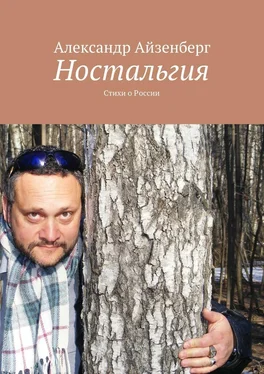 Александр Айзенберг
Ностальгия
Стихи о России